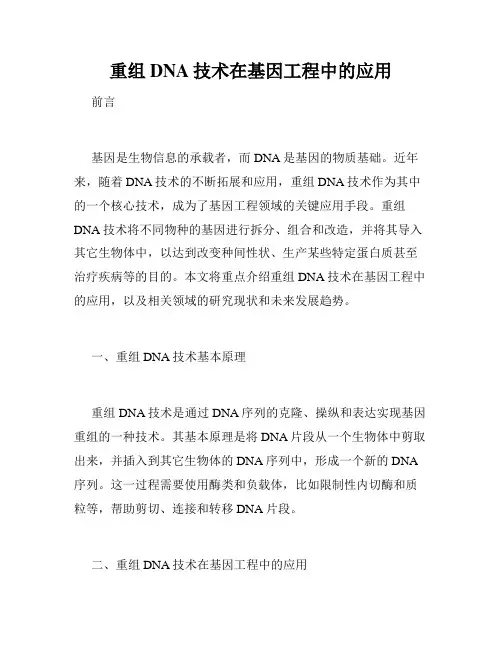 重组 DNA 技术在基因工程中的应用

前言

基因是生物信息的承载者，而 DNA 是基因的物质基础。近年来，随着 DNA 技术的不断拓展和应用，重组 DNA 技术作为其中的一个核心技术，成为了基因工程领域的关键应用手段。重组 DNA 技术将不同物种的基因进行拆分、组合和改造，并将其导入其它生物体中，以达到改变种间性状、生产某些特定蛋白质甚至治疗疾病等的目的。本文将重点介绍重组 DNA 技术在基因工程中的应用，以及相关领域的研究现状和未来发展趋势。

一、重组 DNA 技术基本原理

重组 DNA 技术是通过 DNA 序列的克隆、操纵和表达实现基因重组的一种技术。其基本原理是将 DNA 片段从一个生物体中剪取出来，并插入到其它生物体的 DNA 序列中，形成一个新的 DNA 序列。这一过程需要使用酶类和负载体，比如限制性内切酶和质粒等，帮助剪切、连接和转移 DNA 片段。

二、重组 DNA 技术在基因工程中的应用